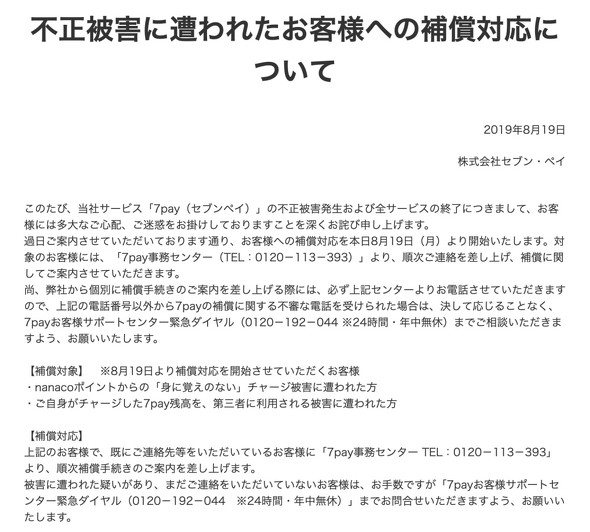 不正被害に遭われたお客様への補償対応について

2019年8月19日

株式会社セブン・ペイ

このたび、当社サービス「7pay（セブンペイ）」の不正被害発生および全サービスの終了につきまして、お客様には多大なご心配、ご迷惑をお掛けしておりますことを深くお詫び申し上げます。
過日ご案内させていただいております通り、お客様への補償対応を本日8月19日（月）より開始いたします。対象のお客様には、「7pay事務センター（TEL：0120－113－393）」より、順次ご連絡を差し上げ、補償に関してご案内させていただきます。
尚、弊社から個別に補償手続きのご案内を差し上げる際には、必ず上記センターよりお電話させていただきますので、上記の電話番号以外から7payの補償に関する不審な電話を受けられた場合は、決して応じることなく、7payお客様サポートセンター緊急ダイヤル（0120－192－044 ※24時間・年中無休）までご相談いただきますよう、お願いいたします。

【補償対象】　※8月19日より補償対応を開始させていただくお客様
・nanacoポイントからの「身に覚えのない」チャージ被害に遭われた方
・ご自身がチャージした7pay残高を、第三者に利用される被害に遭われた方

【補償対応】
上記のお客様で、既にご連絡先等をいただいているお客様に「7pay事務センター TEL：0120－113－393」より、順次補償手続きのご案内を差し上げます。
被害に遭われた疑いがあり、まだご連絡をいただいていないお客様は、お手数ですが「7payお客様サポートセンター緊急ダイヤル（0120－192－044　※24時間・年中無休）」までお問合せいただきますよう、お願いいたします。